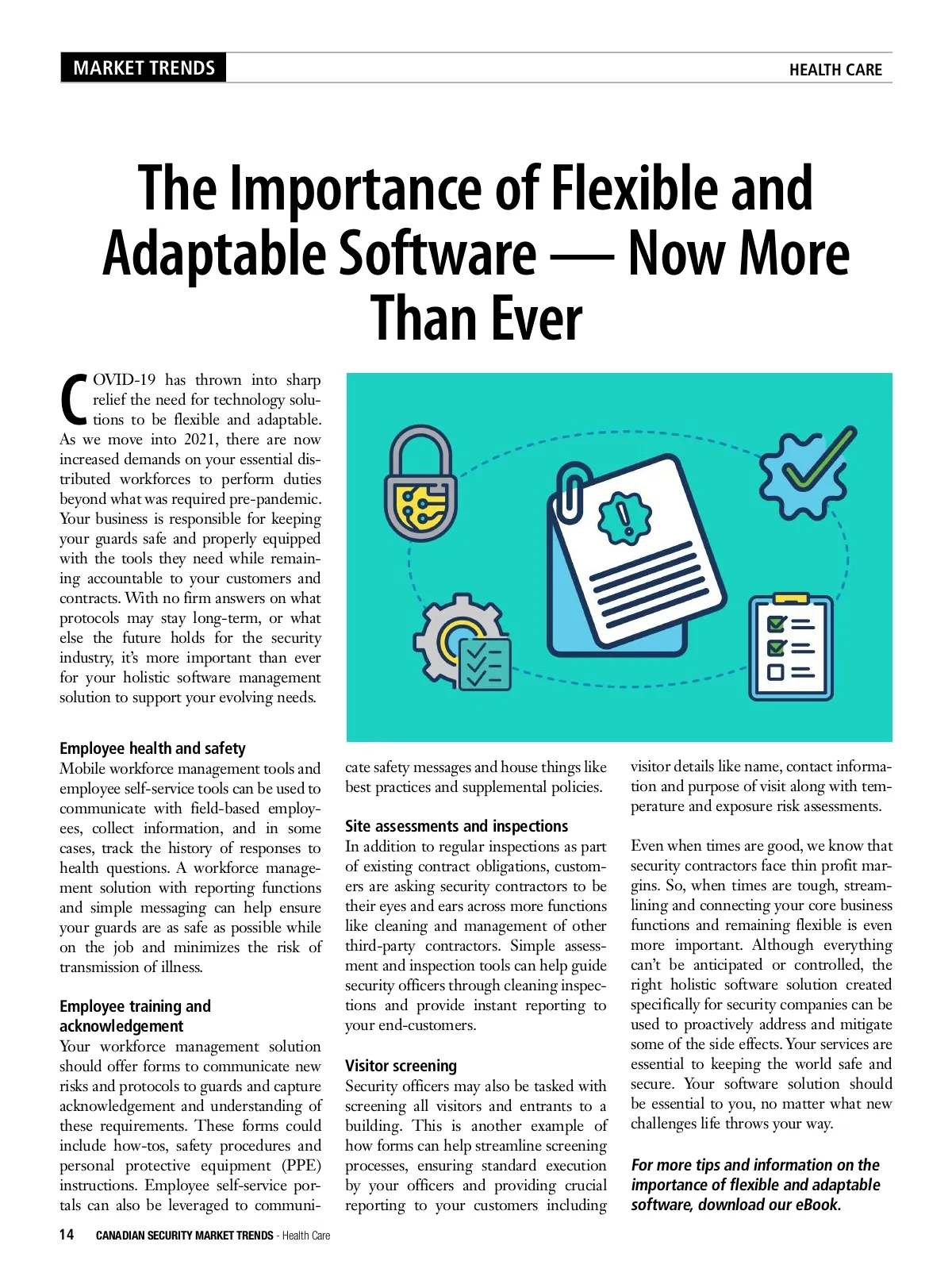 MARKET TRENDS

HEALTH CARE

The Importance of Flexible and Adaptable Software — Now More Than Ever

COVID-19 has thrown into sharp relief the need for technology solutions to be flexible and adaptable. As we move into 2021, there are now increased demands on your essential distributed workforces to perform duties beyond what was required pre-pandemic. Your business is responsible for keeping your guards safe and properly equipped with the tools they need while remaining accountable to your customers and contracts. With no firm answers on what protocols may stay long-term, or what else the future holds for the security industry, it's more important than ever for your holistic software management solution to support your evolving needs.

Employee health and safety
Mobile workforce management tools and employee self-service tools can be used to communicate with field-based employees, collect information, and in some cases, track the history of responses to health questions. A workforce management solution with reporting functions and simple messaging can help ensure your guards are as safe as possible while on the job and minimizes the risk of transmission of illness.

Employee training and acknowledgement
Your workforce management solution should offer forms to communicate new risks and protocols to guards and capture acknowledgement and understanding of these requirements. These forms could include how-tos, safety procedures and personal protective equipment (PPE) instructions. Employee self-service portals can also be leveraged to communicate safety messages and house things like best practices and supplemental policies.

Site assessments and inspections
In addition to regular inspections as part of existing contract obligations, customers are asking security contractors to be their eyes and ears across more functions like cleaning and management of other third-party contractors. Simple assessment and inspection tools can help guide security officers through cleaning inspections and provide instant reporting to your end-customers.

Visitor screening
Security officers may also be tasked with screening all visitors and entrants to a building. This is another example of how forms can help streamline screening processes, ensuring standard execution by your officers and providing crucial reporting to your customers including visitor details like name, contact information and purpose of visit along with temperature and exposure risk assessments.

Even when times are good, we know that security contractors face thin profit margins. So, when times are tough, streamlining and connecting your core business functions and remaining flexible is even more important. Although everything can't be anticipated or controlled, the right holistic software solution created specifically for security companies can be used to proactively address and mitigate some of the side effects. Your services are essential to keeping the world safe and secure. Your software solution should be essential to you, no matter what new challenges life throws your way.

For more tips and information on the importance of flexible and adaptable software, download our eBook.

14 CANADIAN SECURITY MARKET TRENDS - Health Care